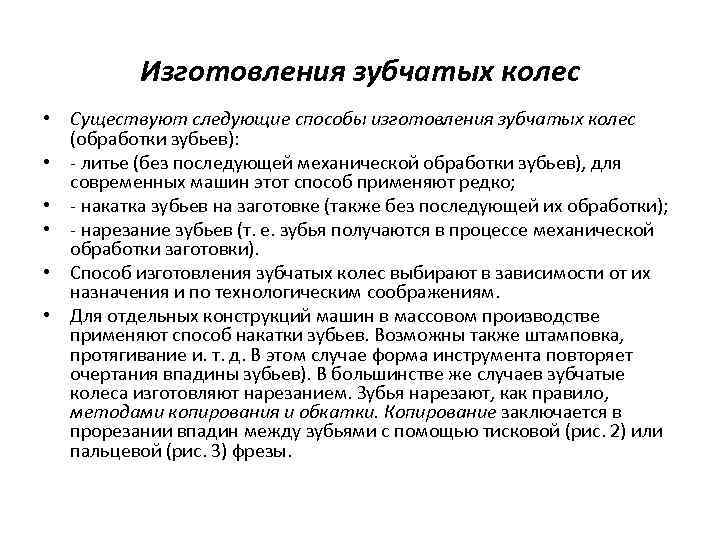 Изготовления зубчатых колес

• Существуют следующие способы изготовления зубчатых колес (обработки зубьев):
• - литье (без последующей механической обработки зубьев), для современных машин этот способ применяют редко;
• - накатка зубьев на заготовке (также без последующей их обработки);
• - нарезание зубьев (т. е. зубья получаются в процессе механической обработки заготовки).
• Способ изготовления зубчатых колес выбирают в зависимости от их назначения и по технологическим соображениям.
• Для отдельных конструкций машин в массовом производстве применяют способ накатки зубьев. Возможны также штамповка, протягивание и. т. д. В этом случае форма инструмента повторяет очертания впадины зубьев). В большинстве же случаев зубчатые колеса изготовляют нарезанием. Зубья нарезают, как правило, методами копирования и обкатки. Копирование заключается в прорезании впадин между зубьями с помощью тисковой (рис. 2) или пальцевой (рис. 3) фрезы.